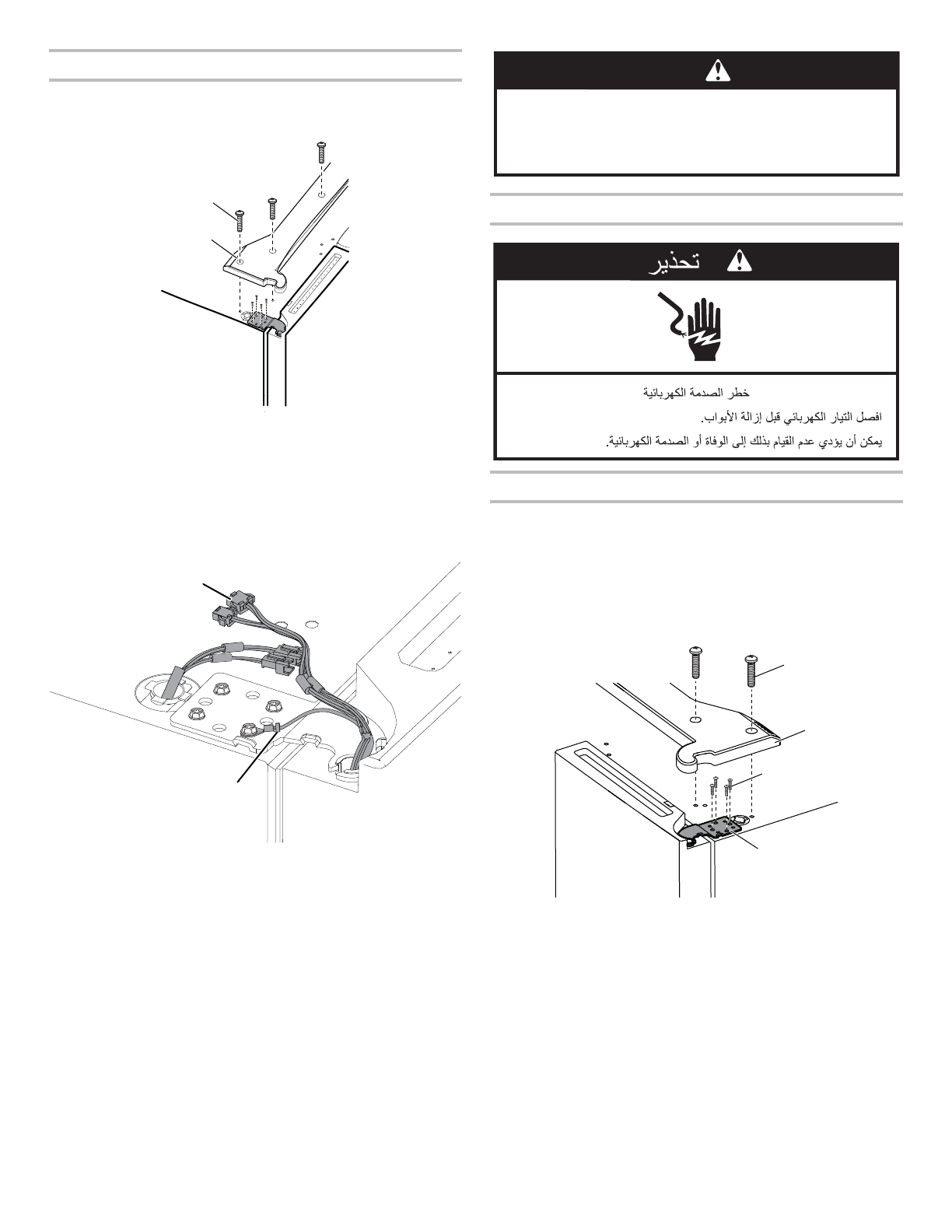 تحذير

خطر الصدمة الكهربائية

افصل التيار الكهربائي قبل إزالة الأبواب.

يمكن أن يؤدي عدم القيام بذلك إلى الوفاة أو الصدمة الكهربائية.